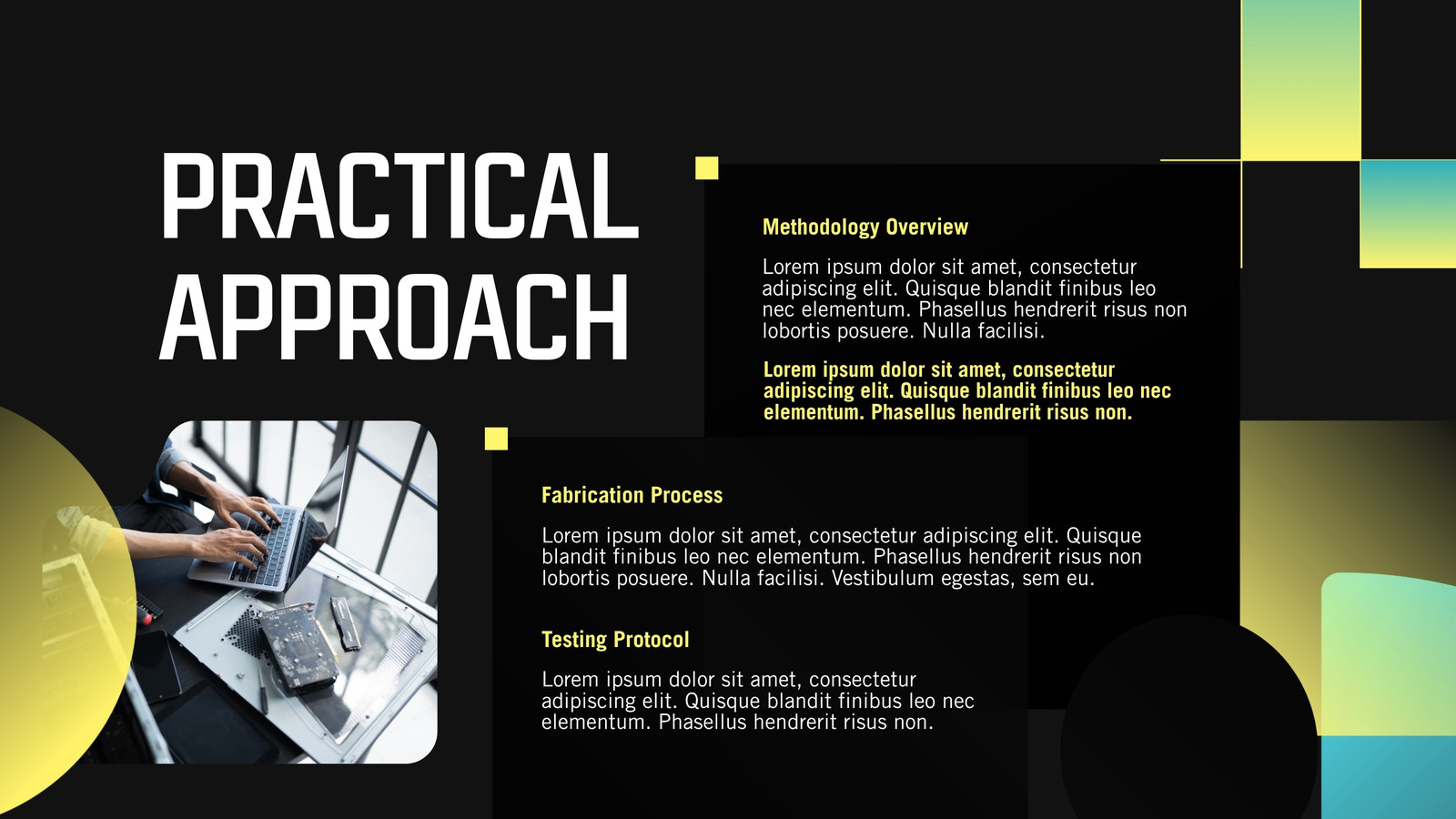 PRACTICAL APPROACH

Methodology Overview

Lorem ipsum dolor sit amet, consectetur adipiscing elit. Quisque blandit finibus leo nec elementum. Phasellus hendrerit risus non lobortis posuere. Nulla facilisi.

Lorem ipsum dolor sit amet, consectetur adipiscing elit. Quisque blandit finibus leo nec elementum. Phasellus hendrerit risus non.

Fabrication Process

Lorem ipsum dolor sit amet, consectetur adipiscing elit. Quisque blandit finibus leo nec elementum. Phasellus hendrerit risus non lobortis posuere. Nulla facilisi. Vestibulum egestas, sem eu.

Testing Protocol

Lorem ipsum dolor sit amet, consectetur adipiscing elit. Quisque blandit finibus leo nec elementum. Phasellus hendrerit risus non.